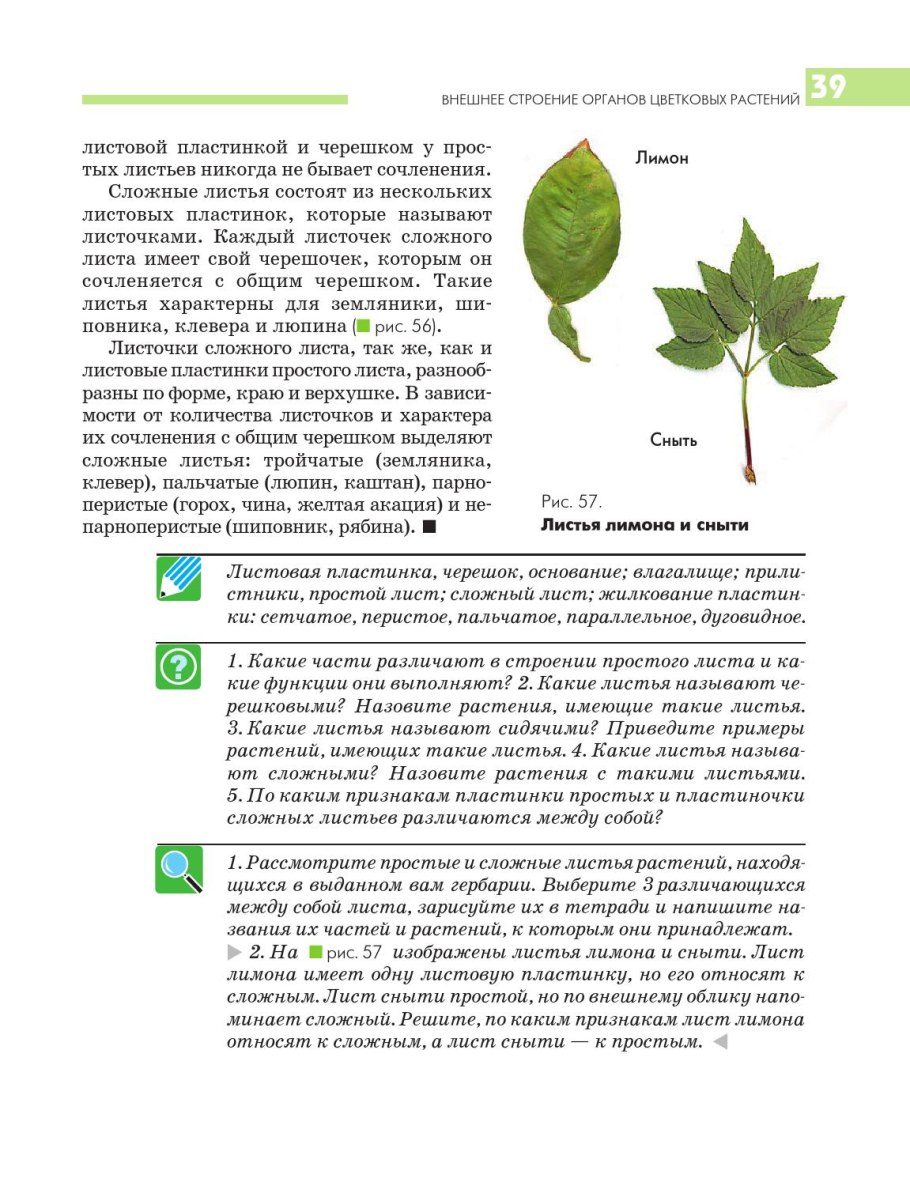 ВНЕШНЕЕ СТРОЕНИЕ ОРГАНОВ ЦВЕТКОВЫХ РАСТЕНИЙ 39

листовой пластинкой и черешком у простых листьев никогда не бывает сочленения.

Сложные листья состоят из нескольких листовых пластинок, которые называют листочками. Каждый листочек сложного листа имеет свой черешочек, которым он сочленяется с общим черешком. Такие листья характерны для земляники, шиповника, клевера и люпина (рис. 56).

Листочки сложного листа, так же, как и листовые пластинки простого листа, разнообразны по форме, краю и верхушке. В зависимости от количества листочков и характера их сочленения с общим черешком выделяют сложные листья: тройчатые (земляника, клевер), пальчатые (люпин, каштан), парноперистые (горох, чина, желтая акация) и непарноперистые (шиповник, рябина). ■

Лимон

Сныть

Рис. 57.
Листья лимона и сныти

Листовая пластинка, черешок, основание; влагалище; прилистники, простой лист; сложный лист; жилкование пластинки: сетчатое, перистое, пальчатое, параллельное, дуговидное.

1. Какие части различают в строении простого листа и какие функции они выполняют? 2. Какие листья называют черешковыми? Назовите растения, имеющие такие листья. 3. Какие листья называют сидячими? Приведите примеры растений, имеющих такие листья. 4. Какие листья называют сложными? Назовите растения с такими листьями. 5. По каким признакам пластинки простых и пластиночки сложных листьев различаются между собой?

1. Рассмотрите простые и сложные листья растений, находящихся в выданном вам гербарии. Выберите 3 различающихся между собой листа, зарисуйте их в тетради и напишите названия их частей и растений, к которым они принадлежат.
▶ 2. На рис. 57 изображены листья лимона и сныти. Лист лимона имеет одну листовую пластинку, но его относят к сложным. Лист сныти простой, но по внешнему облику напоминает сложный. Решите, по каким признакам лист лимона относят к сложным, а лист сныти — к простым. ◀